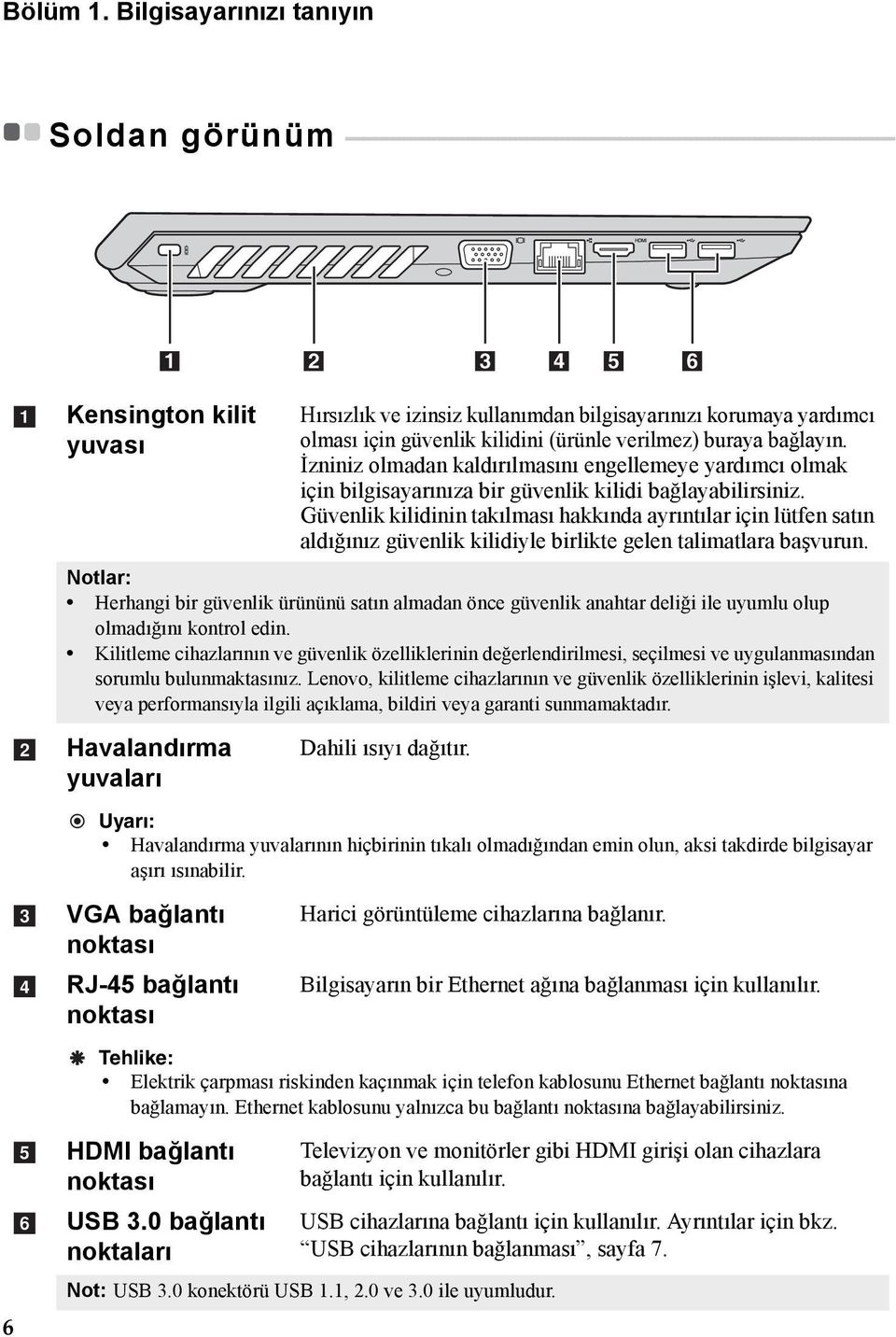 Bölüm 1. Bilgisayarınızı tanıyın

Soldan görünüm

HDMI

1 2 3 4 5 6

1 Kensington kilit yuvası
Hırsızlık ve izinsiz kullanımdan bilgisayarınızı korumaya yardımcı olması için güvenlik kilidini (ürünle verilmez) buraya bağlayın. İzniniz olmadan kaldırılmasını engellemeye yardımcı olmak için bilgisayarınıza bir güvenlik kilidi bağlayabilirsiniz. Güvenlik kilidinin takılması hakkında ayrıntılar için lütfen satın aldığınız güvenlik kilidiyle birlikte gelen talimatlara başvurun.

Notlar:
• Herhangi bir güvenlik ürününü satın almadan önce güvenlik anahtar deliği ile uyumlu olup olmadığını kontrol edin.
• Kilitleme cihazlarının ve güvenlik özelliklerinin değerlendirilmesi, seçilmesi ve uygulanmasından sorumlu bulunmaktasınız. Lenovo, kilitleme cihazlarının ve güvenlik özelliklerinin işlevi, kalitesi veya performansıyla ilgili açıklama, bildiri veya garanti sunmamaktadır.

2 Havalandırma yuvaları
Dahili ısıyı dağıtır.

Uyarı:
• Havalandırma yuvalarının hiçbirinin tıkalı olmadığından emin olun, aksi takdirde bilgisayar aşırı ısınabilir.

3 VGA bağlantı noktası
Harici görüntüleme cihazlarına bağlanır.

4 RJ-45 bağlantı noktası
Bilgisayarın bir Ethernet ağına bağlanması için kullanılır.

Tehlike:
• Elektrik çarpması riskinden kaçınmak için telefon kablosunu Ethernet bağlantı noktasına bağlamayın. Ethernet kablosunu yalnızca bu bağlantı noktasına bağlayabilirsiniz.

5 HDMI bağlantı noktası
Televizyon ve monitörler gibi HDMI girişi olan cihazlara bağlantı için kullanılır.

6 USB 3.0 bağlantı noktaları
USB cihazlarına bağlantı için kullanılır. Ayrıntılar için bkz. “USB cihazlarının bağlanması”, sayfa 7.

Not: USB 3.0 konektörü USB 1.1, 2.0 ve 3.0 ile uyumludur.

6